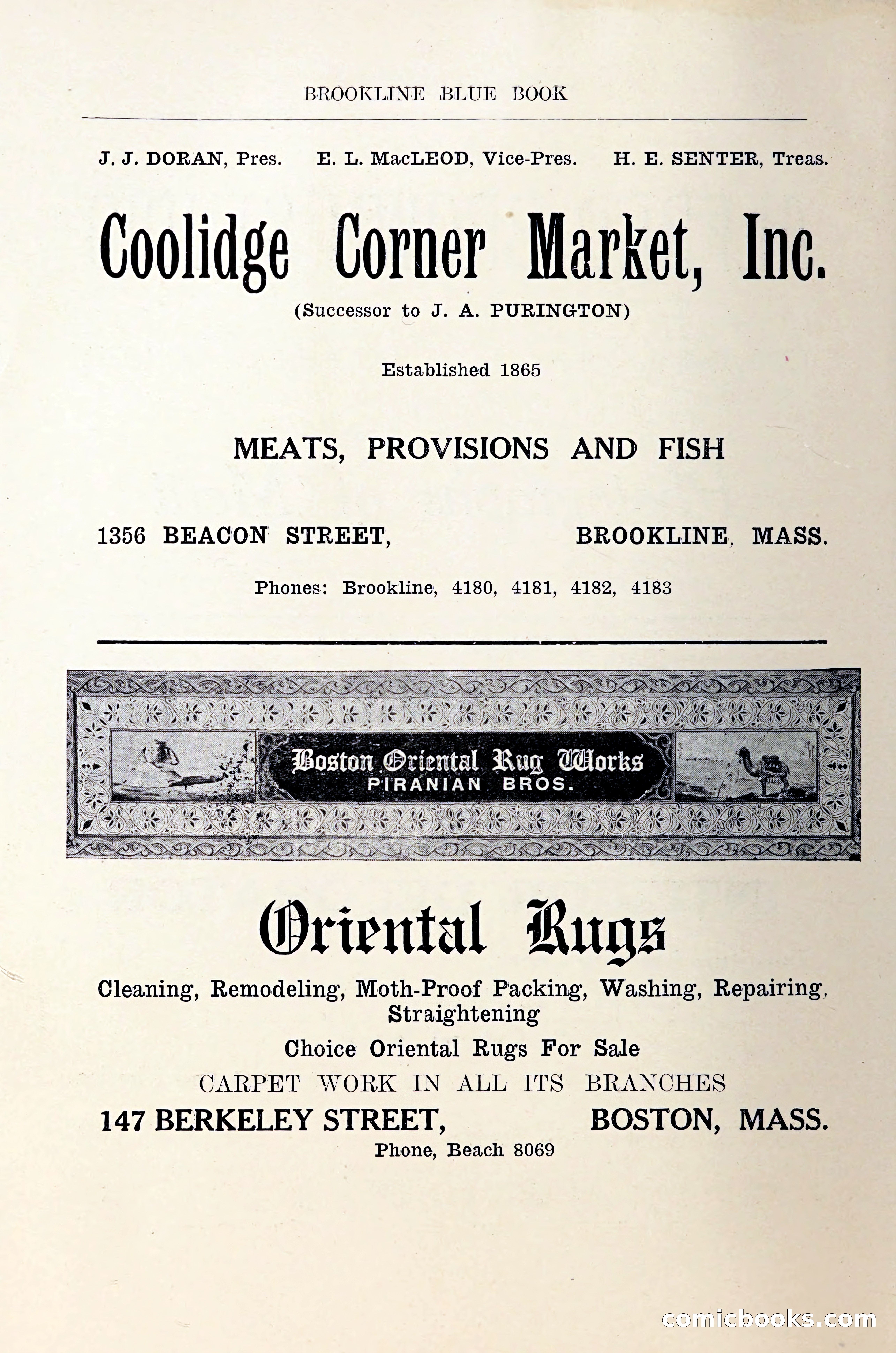 BROOKLINE BLUE BOOK

J. J. DORAN, Pres. E. L. MacLEOD, Vice-Pres. H. E. SENTER, Treas.

Coolidge Corner Market, Inc.

(Successor to J. A. PURINGTON)

Established 1865

MEATS, PROVISIONS AND FISH

1356 BEACON STREET, BROOKLINE, MASS.

Phones: Brookline, 4180, 4181, 4182, 4183

Boston Oriental Rug Works
PIRANIAN BROS.

Oriental Rugs

Cleaning, Remodeling, Moth-Proof Packing, Washing, Repairing, Straightening

Choice Oriental Rugs For Sale

CARPET WORK IN ALL ITS BRANCHES

147 BERKELEY STREET, BOSTON, MASS.

Phone, Beach 8069

comicbooks.com